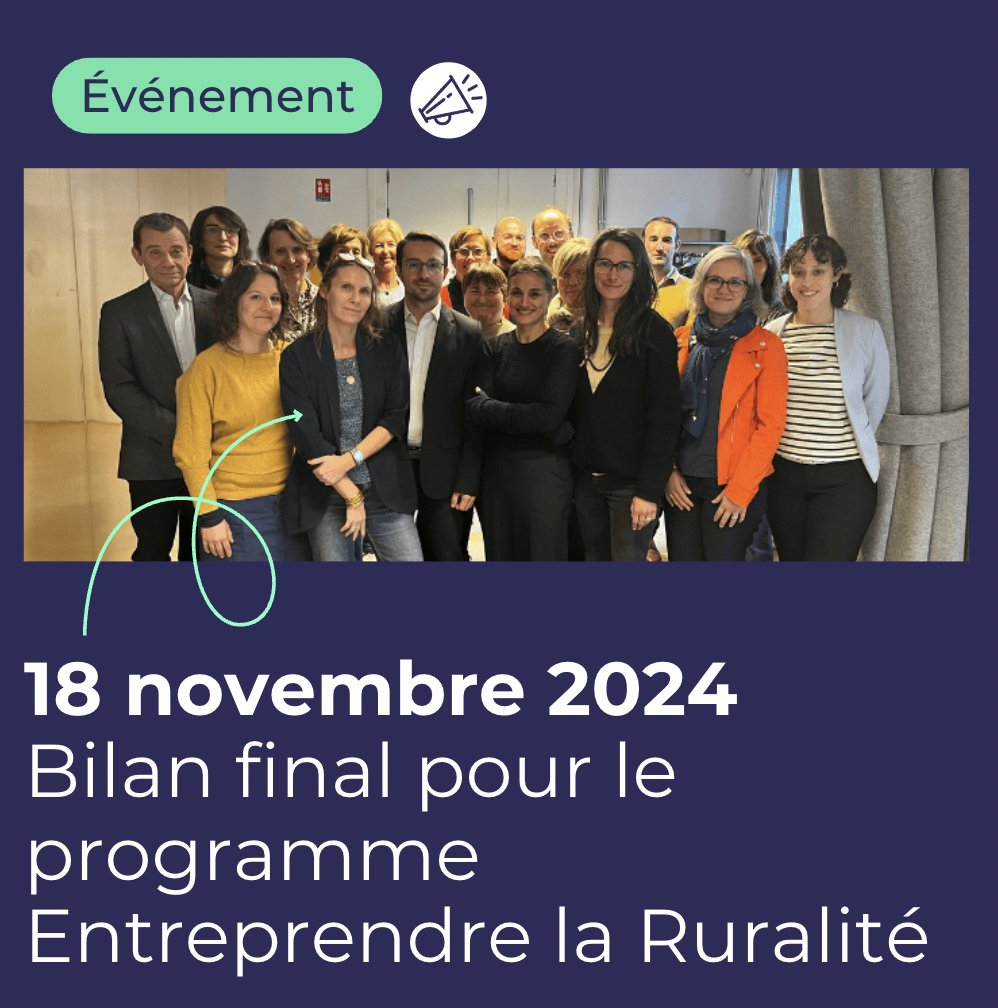 Événement

18 novembre 2024
Bilan final pour le programme Entreprendre la Ruralité